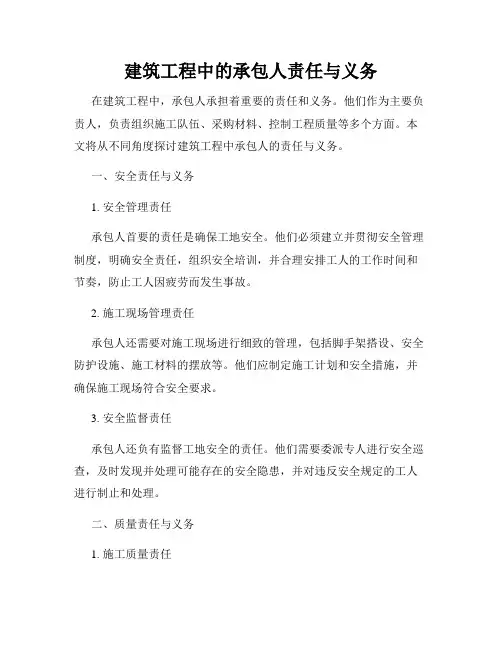 建筑工程中的承包人责任与义务

在建筑工程中，承包人承担着重要的责任和义务。他们作为主要负责人，负责组织施工队伍、采购材料、控制工程质量等多个方面。本文将从不同角度探讨建筑工程中承包人的责任与义务。

一、安全责任与义务

1. 安全管理责任

承包人首要的责任是确保工地安全。他们必须建立并贯彻安全管理制度，明确安全责任，组织安全培训，并合理安排工人的工作时间和节奏，防止工人因疲劳而发生事故。

2. 施工现场管理责任

承包人还需要对施工现场进行细致的管理，包括脚手架搭设、安全防护设施、施工材料的摆放等。他们应制定施工计划和安全措施，并确保施工现场符合安全要求。

3. 安全监督责任

承包人还负有监督工地安全的责任。他们需要委派专人进行安全巡查，及时发现并处理可能存在的安全隐患，并对违反安全规定的工人进行制止和处理。

二、质量责任与义务

1. 施工质量责任